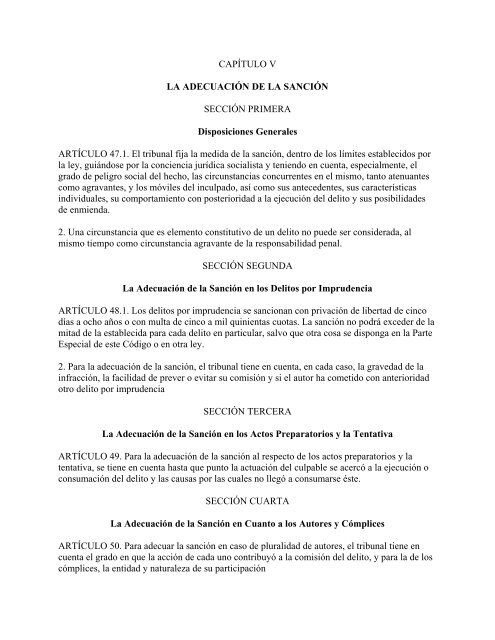 CAPÍTULO V

LA ADECUACIÓN DE LA SANCIÓN

SECCIÓN PRIMERA

Disposiciones Generales

ARTÍCULO 47.1. El tribunal fija la medida de la sanción, dentro de los límites establecidos por la ley, guiándose por la conciencia jurídica socialista y teniendo en cuenta, especialmente, el grado de peligro social del hecho, las circunstancias concurrentes en el mismo, tanto atenuantes como agravantes, y los móviles del inculpado, así como sus antecedentes, sus características individuales, su comportamiento con posterioridad a la ejecución del delito y sus posibilidades de enmienda.

2. Una circunstancia que es elemento constitutivo de un delito no puede ser considerada, al mismo tiempo como circunstancia agravante de la responsabilidad penal.

SECCIÓN SEGUNDA

La Adecuación de la Sanción en los Delitos por Imprudencia

ARTÍCULO 48.1. Los delitos por imprudencia se sancionan con privación de libertad de cinco días a ocho años o con multa de cinco a mil quinientas cuotas. La sanción no podrá exceder de la mitad de la establecida para cada delito en particular, salvo que otra cosa se disponga en la Parte Especial de este Código o en otra ley.

2. Para la adecuación de la sanción, el tribunal tiene en cuenta, en cada caso, la gravedad de la infracción, la facilidad de prever o evitar su comisión y si el autor ha cometido con anterioridad otro delito por imprudencia

SECCIÓN TERCERA

La Adecuación de la Sanción en los Actos Preparatorios y la Tentativa

ARTÍCULO 49. Para la adecuación de la sanción al respecto de los actos preparatorios y la tentativa, se tiene en cuenta hasta que punto la actuación del culpable se acercó a la ejecución o consumación del delito y las causas por las cuales no llegó a consumarse éste.

SECCIÓN CUARTA

La Adecuación de la Sanción en Cuanto a los Autores y Cómplices

ARTÍCULO 50. Para adecuar la sanción en caso de pluralidad de autores, el tribunal tiene en cuenta el grado en que la acción de cada uno contribuyó a la comisión del delito, y para la de los cómplices, la entidad y naturaleza de su participación